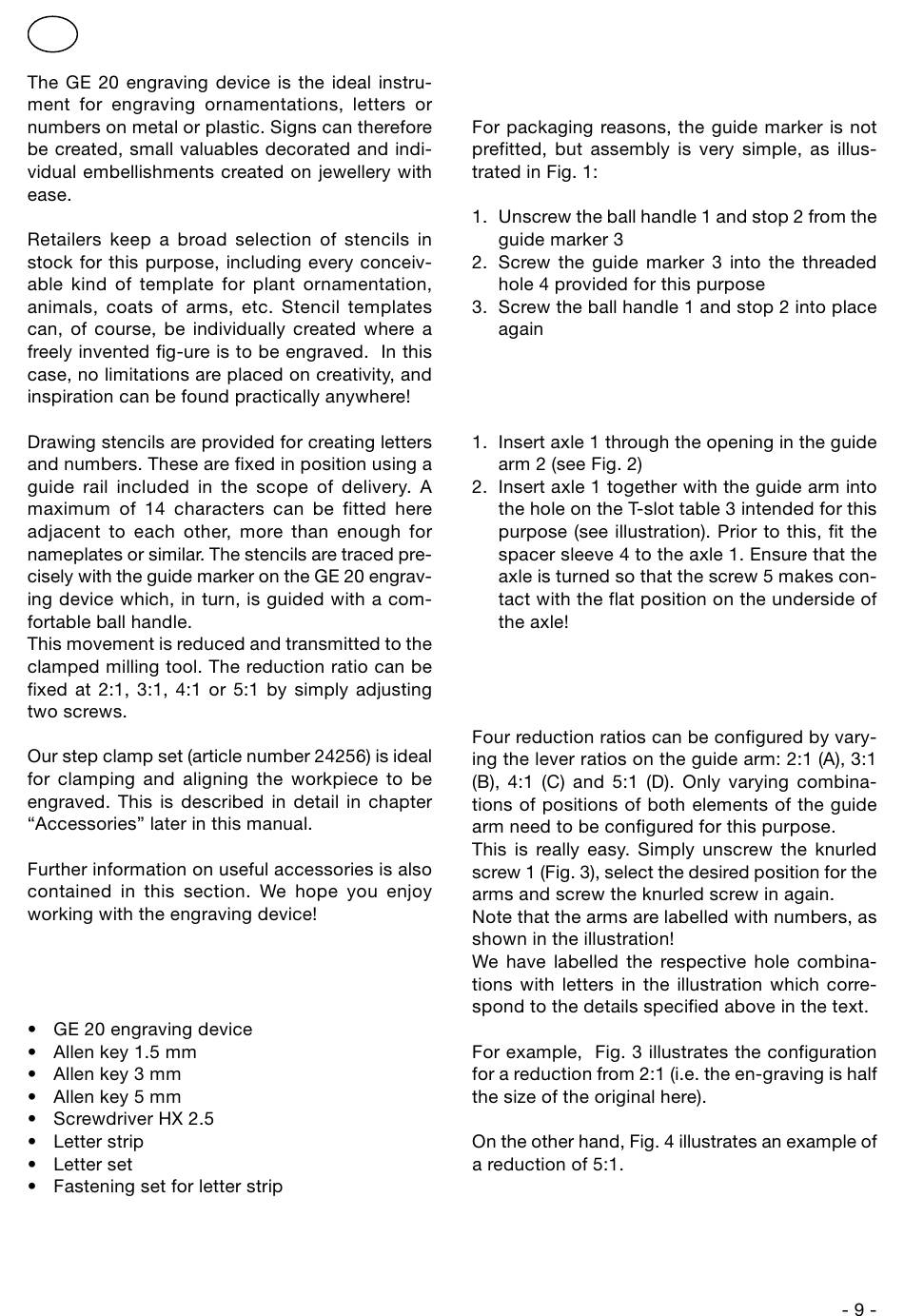 The GE 20 engraving device is the ideal instrument for engraving ornamentations, letters or numbers on metal or plastic. Signs can therefore be created, small valuables decorated and individual embellishments created on jewellery with ease.

Retailers keep a broad selection of stencils in stock for this purpose, including every conceivable kind of template for plant ornamentation, animals, coats of arms, etc. Stencil templates can, of course, be individually created where a freely invented fig-ure is to be engraved. In this case, no limitations are placed on creativity, and inspiration can be found practically anywhere!

Drawing stencils are provided for creating letters and numbers. These are fixed in position using a guide rail included in the scope of delivery. A maximum of 14 characters can be fitted here adjacent to each other, more than enough for nameplates or similar. The stencils are traced precisely with the guide marker on the GE 20 engraving device which, in turn, is guided with a comfortable ball handle.
This movement is reduced and transmitted to the clamped milling tool. The reduction ratio can be fixed at 2:1, 3:1, 4:1 or 5:1 by simply adjusting two screws.

Our step clamp set (article number 24256) is ideal for clamping and aligning the workpiece to be engraved. This is described in detail in chapter “Accessories” later in this manual.

Further information on useful accessories is also contained in this section. We hope you enjoy working with the engraving device!

• GE 20 engraving device
• Allen key 1.5 mm
• Allen key 3 mm
• Allen key 5 mm
• Screwdriver HX 2.5
• Letter strip
• Letter set
• Fastening set for letter strip

For packaging reasons, the guide marker is not prefitted, but assembly is very simple, as illustrated in Fig. 1:

1. Unscrew the ball handle 1 and stop 2 from the guide marker 3
2. Screw the guide marker 3 into the threaded hole 4 provided for this purpose
3. Screw the ball handle 1 and stop 2 into place again

1. Insert axle 1 through the opening in the guide arm 2 (see Fig. 2)
2. Insert axle 1 together with the guide arm into the hole on the T-slot table 3 intended for this purpose (see illustration). Prior to this, fit the spacer sleeve 4 to the axle 1. Ensure that the axle is turned so that the screw 5 makes contact with the flat position on the underside of the axle!

Four reduction ratios can be configured by varying the lever ratios on the guide arm: 2:1 (A), 3:1 (B), 4:1 (C) and 5:1 (D). Only varying combinations of positions of both elements of the guide arm need to be configured for this purpose.
This is really easy. Simply unscrew the knurled screw 1 (Fig. 3), select the desired position for the arms and screw the knurled screw in again.
Note that the arms are labelled with numbers, as shown in the illustration!
We have labelled the respective hole combinations with letters in the illustration which correspond to the details specified above in the text.

For example, Fig. 3 illustrates the configuration for a reduction from 2:1 (i.e. the en-graving is half the size of the original here).

On the other hand, Fig. 4 illustrates an example of a reduction of 5:1.

- 9 -